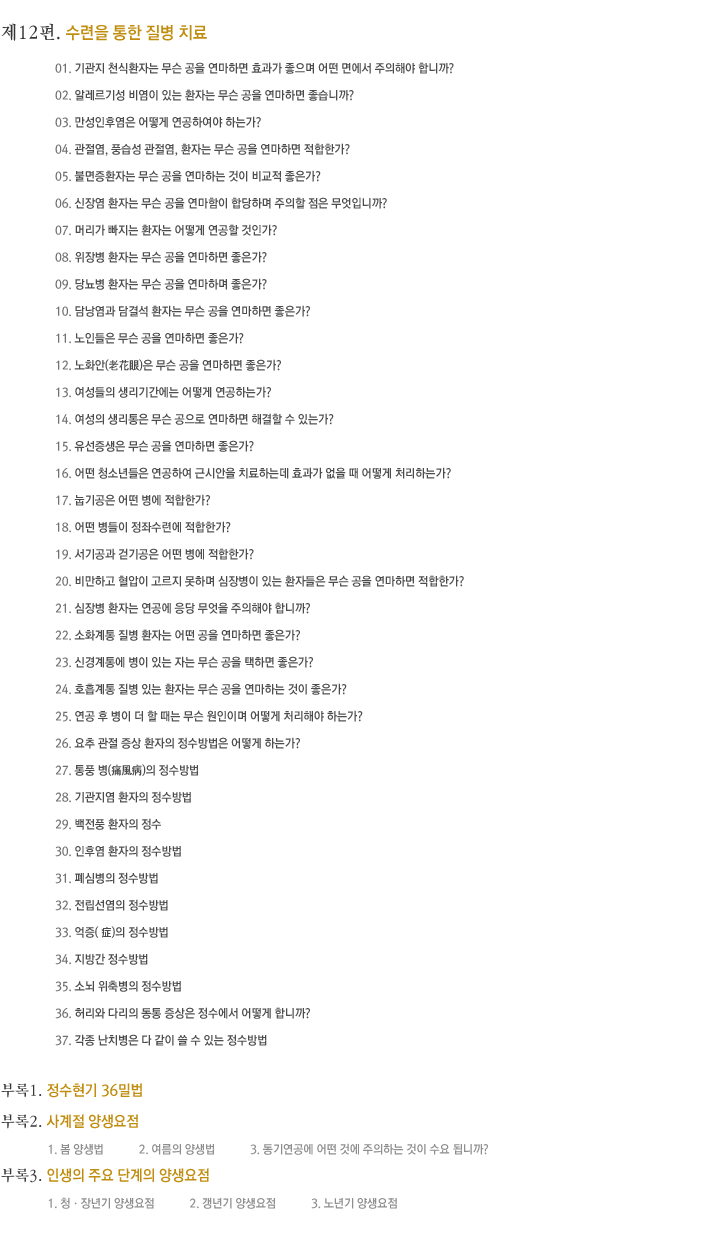 제12편. 수련을 통한 질병 치료

01. 기관지 천식환자는 무슨 공을 연마하면 효과가 좋으며 어떤 면에서 주의해야 합니까?
02. 알레르기성 비염이 있는 환자는 무슨 공을 연마하면 좋습니까?
03. 만성인후염은 어떻게 연공하여야 하는가?
04. 관절염, 풍습성 관절염, 환자는 무슨 공을 연마하면 적합한가?
05. 불면증환자는 무슨 공을 연마하는 것이 비교적 좋은가?
06. 신장염 환자는 무슨 공을 연마함이 합당하며 주의할 점은 무엇입니까?
07. 머리가 빠지는 환자는 어떻게 연공할 것인가?
08. 위장병 환자는 무슨 공을 연마하면 좋은가?
09. 당뇨병 환자는 무슨 공을 연마하며 좋은가?
10. 담낭염과 담결석 환자는 무슨 공을 연마하면 좋은가?
11. 노인들은 무슨 공을 연마하면 좋은가?
12. 노화안(老花眼)은 무슨 공을 연마하면 좋은가?
13. 여성들의 생리기간에는 어떻게 연공하는가?
14. 여성의 생리통은 무슨 공으로 연마하면 해결할 수 있는가?
15. 유선증생은 무슨 공을 연마하면 좋은가?
16. 어떤 청소년들은 연공하여 근시안을 치료하는데 효과가 없을 때 어떻게 처리하는가?
17. 눕기공은 어떤 병에 적합한가?
18. 어떤 병들이 정좌수련에 적합한가?
19. 서기공과 걷기공은 어떤 병에 적합한가?
20. 비만하고 혈압이 고르지 못하며 심장병이 있는 환자들은 무슨 공을 연마하면 적합한가?
21. 심장병 환자는 연공에 응당 무엇을 주의해야 합니까?
22. 소화계통 질병 환자는 어떤 공을 연마하면 좋은가?
23. 신경계통에 병이 있는 자는 무슨 공을 택하면 좋은가?
24. 호흡계통 질병 있는 환자는 무슨 공을 연마하는 것이 좋은가?
25. 연공 후 병이 더 할 때는 무슨 원인이며 어떻게 처리해야 하는가?
26. 요추 관절 증상 환자의 정수방법은 어떻게 하는가?
27. 통풍 병(痛風病)의 정수방법
28. 기관지염 환자의 정수방법
29. 백전풍 환자의 정수
30. 인후염 환자의 정수방법
31. 폐심병의 정수방법
32. 전립선염의 정수방법
33. 억증( 症)의 정수방법
34. 지방간 정수방법
35. 소뇌 위축병의 정수방법
36. 허리와 다리의 동통 증상은 정수에서 어떻게 합니까?
37. 각종 난치병은 다 같이 쓸 수 있는 정수방법

부록1. 정수현기 36밀법
부록2. 사계절 양생요점
1. 봄 양생법 2. 여름의 양생법 3. 동기연공에 어떤 것에 주의하는 것이 수요 됩니까?
부록3. 인생의 주요 단계의 양생요점
1. 청 · 장년기 양생요점 2. 갱년기 양생요점 3. 노년기 양생요점